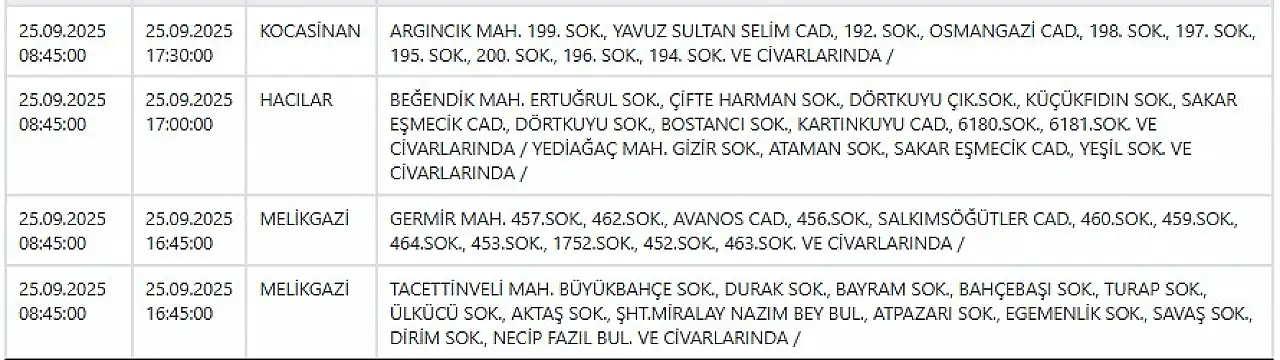 | | | | |
|---|---|---|---|
| 25.09.2025 08:45:00 | 25.09.2025 17:30:00 | KOCASİNAN | ARGINCIK MAH. 199. SOK., YAVUZ SULTAN SELİM CAD., 192. SOK., OSMANGAZİ CAD., 198. SOK., 197. SOK., 195. SOK., 200. SOK., 196. SOK., 194. SOK. VE CİVARLARINDA / |
| 25.09.2025 08:45:00 | 25.09.2025 17:00:00 | HACILAR | BEĞENDİK MAH. ERTUĞRUL SOK., ÇİFTE HARMAN SOK., DÖRTKUYU ÇIK.SOK., KÜÇÜKFIDIN SOK., SAKAR EŞMECİK CAD., DÖRTKUYU SOK., BOSTANCI SOK., KARTINKUYU CAD., 6180.SOK., 6181.SOK. VE CİVARLARINDA / YEDİAĞAÇ MAH. GİZİR SOK., ATAMAN SOK., SAKAR EŞMECİK CAD., YEŞİL SOK. VE CİVARLARINDA / |
| 25.09.2025 08:45:00 | 25.09.2025 16:45:00 | MELİKGAZİ | GERMİR MAH. 457.SOK., 462.SOK., AVANOS CAD., 456.SOK., SALKIMSÖĞÜTLER CAD., 460.SOK., 459.SOK., 464.SOK., 453.SOK., 1752.SOK., 452.SOK., 463.SOK. VE CİVARLARINDA / |
| 25.09.2025 08:45:00 | 25.09.2025 16:45:00 | MELİKGAZİ | TACETTİNVELİ MAH. BÜYÜKBAHÇE SOK., DURAK SOK., BAYRAM SOK., BAHÇEBAŞI SOK., TURAP SOK., ÜLKÜCÜ SOK., AKTAŞ SOK., ŞHT.MİRALAY NAZIM BEY BUL., ATPAZARI SOK., EGEMENLİK SOK., SAVAŞ SOK., DİRİM SOK., NECİP FAZIL BUL. VE CİVARLARINDA / |